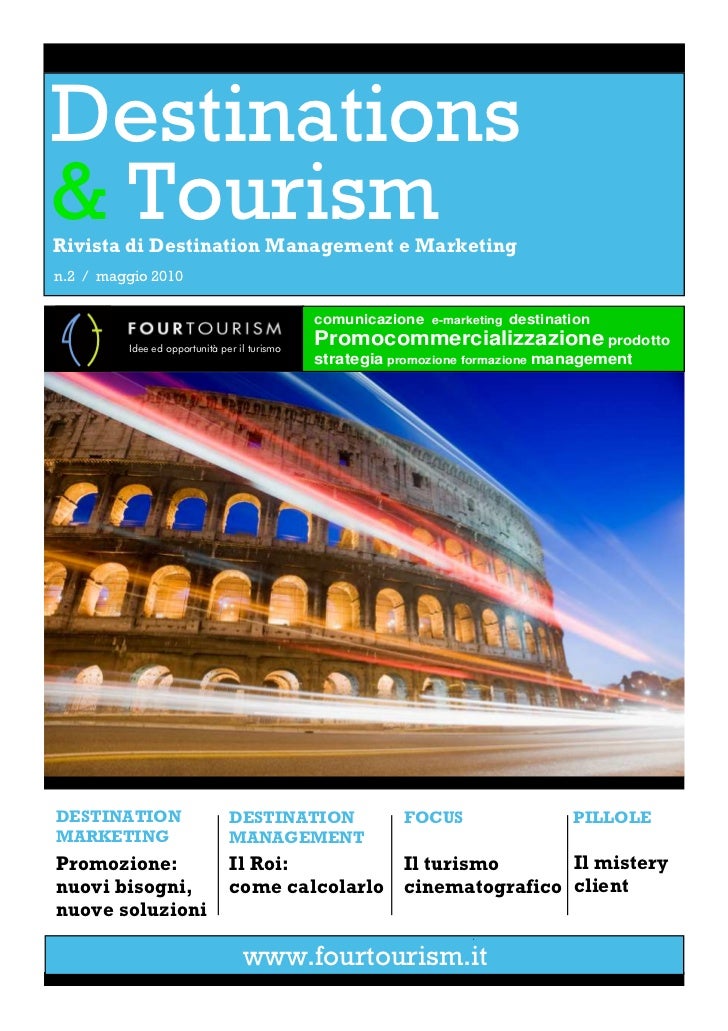 Destinations
& Tourism
Rivista di Destination Management e Marketing
n.2 / maggio 2010

FOURTOURISM
Idee ed opportunità per il turismo

comunicazione e-marketing destination
Promocommercializzazione prodotto
strategia promozione formazione management

DESTINATION MARKETING
Promozione: nuovi bisogni, nuove soluzioni

DESTINATION MANAGEMENT
Il Roi: come calcolarlo

FOCUS
Il turismo cinematografico

PILLOLE
Il mistery client

www.fourtourism.it